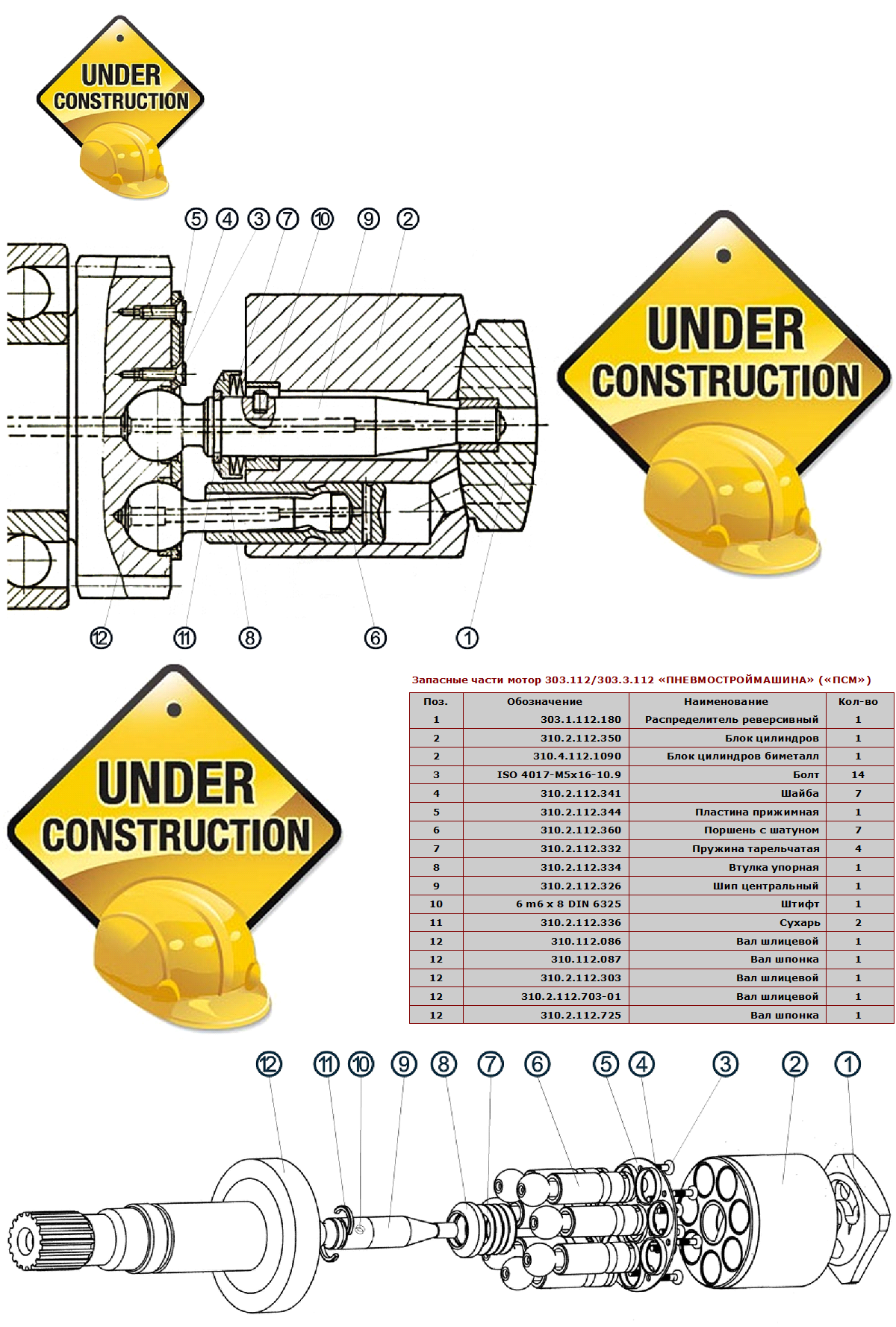 UNDER CONSTRUCTION

5 4 3 7 10 9 2

UNDER CONSTRUCTION

12 11 8 6 1

UNDER CONSTRUCTION

Запасные части мотор 303.112/303.3.112 «ПНЕВМОСТРОЙМАШИНА» («ПСМ»)

| Поз. | Обозначение | Наименование | Кол-во |
|---|---|---|---|
| 1 | 303.1.112.180 | Распределитель реверсивный | 1 |
| 2 | 310.2.112.350 | Блок цилиндров | 1 |
| 2 | 310.4.112.1090 | Блок цилиндров биметалл | 1 |
| 3 | ISO 4017-M5x16-10.9 | Болт | 14 |
| 4 | 310.2.112.341 | Шайба | 7 |
| 5 | 310.2.112.344 | Пластина прижимная | 1 |
| 6 | 310.2.112.360 | Поршень с шатуном | 7 |
| 7 | 310.2.112.332 | Пружина тарельчатая | 4 |
| 8 | 310.2.112.334 | Втулка упорная | 1 |
| 9 | 310.2.112.326 | Шип центральный | 1 |
| 10 | 6 m6 x 8 DIN 6325 | Штифт | 1 |
| 11 | 310.2.112.336 | Сухарь | 2 |
| 12 | 310.112.086 | Вал шлицевой | 1 |
| 12 | 310.112.087 | Вал шпонка | 1 |
| 12 | 310.2.112.303 | Вал шлицевой | 1 |
| 12 | 310.2.112.703-01 | Вал шлицевой | 1 |
| 12 | 310.2.112.725 | Вал шпонка | 1 |

12 11 10 9 8 7 6 5 4 3 2 1